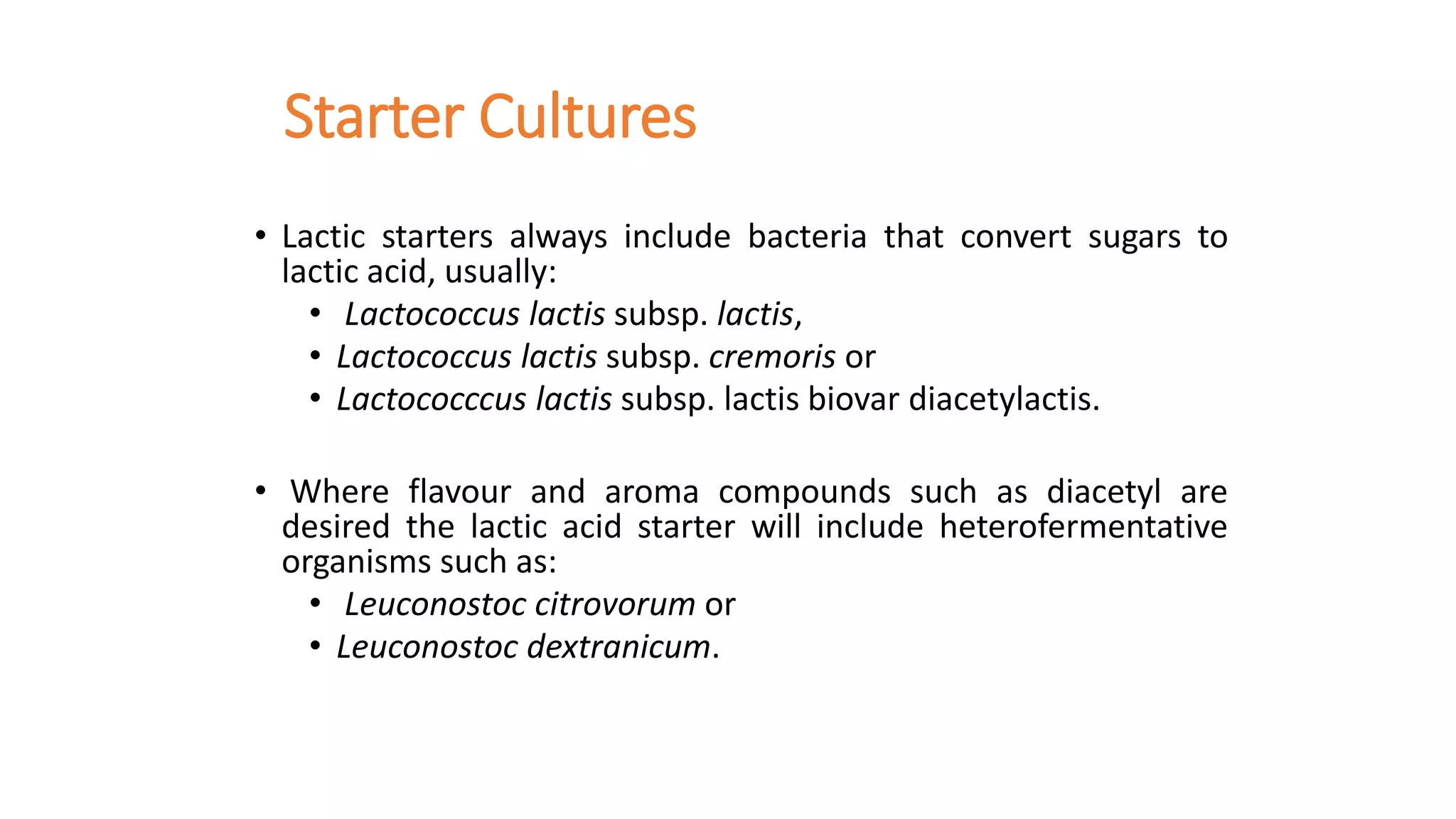 Starter Cultures

• Lactic starters always include bacteria that convert sugars to lactic acid, usually:
• Lactococcus lactis subsp. lactis,
• Lactococcus lactis subsp. cremoris or
• Lactococccus lactis subsp. lactis biovar diacetylactis.

• Where flavour and aroma compounds such as diacetyl are desired the lactic acid starter will include heterofermentative organisms such as:
• Leuconostoc citrovorum or
• Leuconostoc dextranicum.